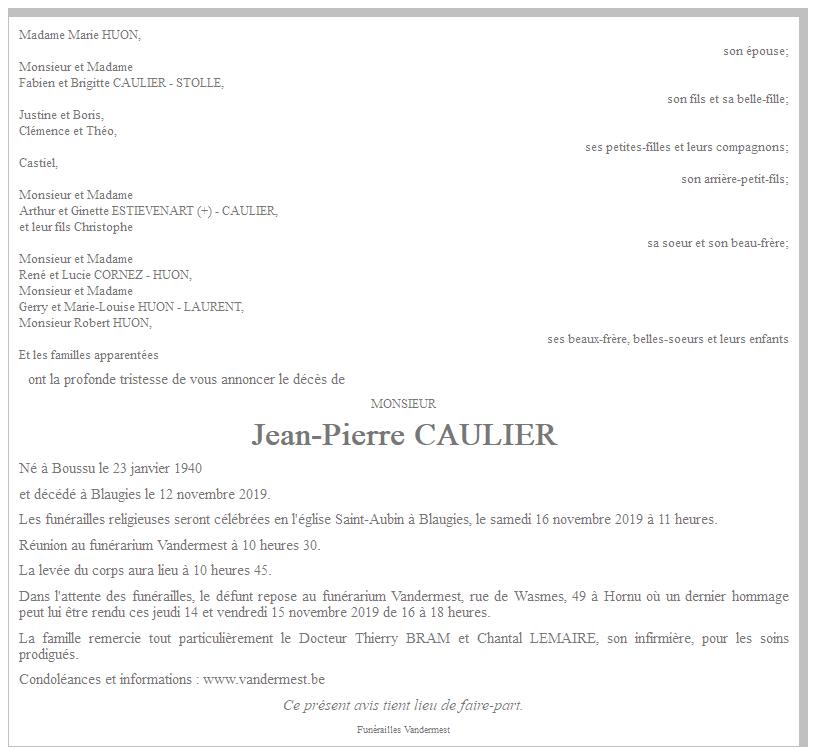 Madame Marie HUON,

son épouse;

Monsieur et Madame
Fabien et Brigitte CAULIER - STOLLE,

son fils et sa belle-fille;

Justine et Boris,
Clémence et Théo,

ses petites-filles et leurs compagnons;

Castiel,

son arrière-petit-fils;

Monsieur et Madame
Arthur et Ginette ESTIEVENART (+) - CAULIER,
et leur fils Christophe

sa soeur et son beau-frère;

Monsieur et Madame
René et Lucie CORNEZ - HUON,
Monsieur et Madame
Gerry et Marie-Louise HUON - LAURENT,
Monsieur Robert HUON,

ses beaux-frère, belles-soeurs et leurs enfants

Et les familles apparentées

ont la profonde tristesse de vous annoncer le décès de

MONSIEUR

Jean-Pierre CAULIER

Né à Boussu le 23 janvier 1940

et décédé à Blaugies le 12 novembre 2019.

Les funérailles religieuses seront célébrées en l'église Saint-Aubin à Blaugies, le samedi 16 novembre 2019 à 11 heures.

Réunion au funérarium Vandermest à 10 heures 30.

La levée du corps aura lieu à 10 heures 45.

Dans l'attente des funérailles, le défunt repose au funérarium Vandermest, rue de Wasmes, 49 à Hornu où un dernier hommage peut lui être rendu ces jeudi 14 et vendredi 15 novembre 2019 de 16 à 18 heures.

La famille remercie tout particulièrement le Docteur Thierry BRAM et Chantal LEMAIRE, son infirmière, pour les soins prodigués.

Condoléances et informations : www.vandermest.be

Ce présent avis tient lieu de faire-part.

Funérailles Vandermest